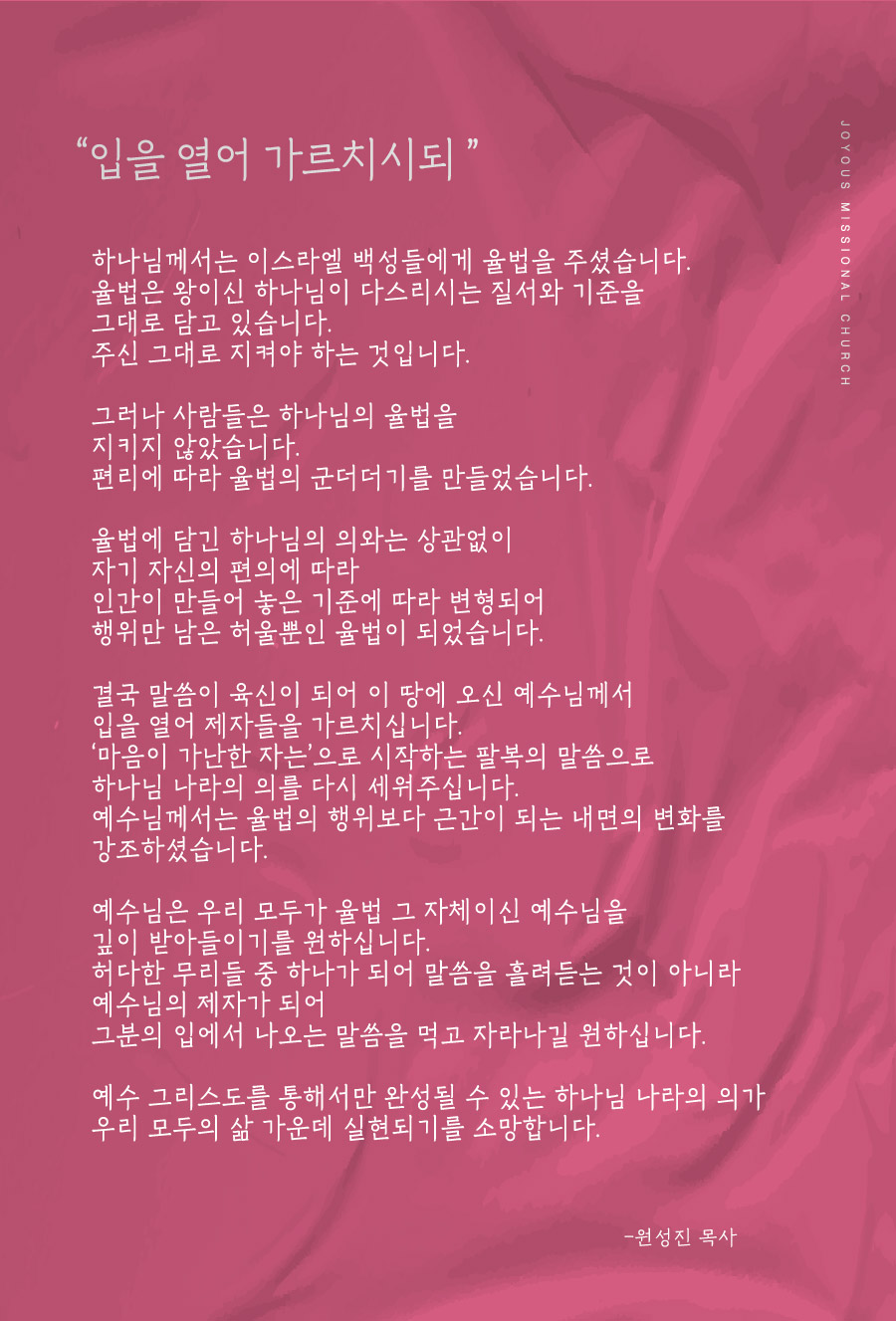 “입을 열어 가르치시되 ”

JOYOUS MISSIONAL CHURCH

하나님께서는 이스라엘 백성들에게 율법을 주셨습니다.
율법은 왕이신 하나님이 다스리시는 질서와 기준을
그대로 담고 있습니다.
주신 그대로 지켜야 하는 것입니다.

그러나 사람들은 하나님의 율법을
지키지 않았습니다.
편리에 따라 율법의 군더더기를 만들었습니다.

율법에 담긴 하나님의 의와는 상관없이
자기 자신의 편의에 따라
인간이 만들어 놓은 기준에 따라 변형되어
행위만 남은 허울뿐인 율법이 되었습니다.

결국 말씀이 육신이 되어 이 땅에 오신 예수님께서
입을 열어 제자들을 가르치십니다.
‘마음이 가난한 자는’으로 시작하는 팔복의 말씀으로
하나님 나라의 의를 다시 세워주십니다.
예수님께서는 율법의 행위보다 근간이 되는 내면의 변화를
강조하셨습니다.

예수님은 우리 모두가 율법 그 자체이신 예수님을
깊이 받아들이기를 원하십니다.
허다한 무리들 중 하나가 되어 말씀을 흘려듣는 것이 아니라
예수님의 제자가 되어
그분의 입에서 나오는 말씀을 먹고 자라나길 원하십니다.

예수 그리스도를 통해서만 완성될 수 있는 하나님 나라의 의가
우리 모두의 삶 가운데 실현되기를 소망합니다.

-원성진 목사